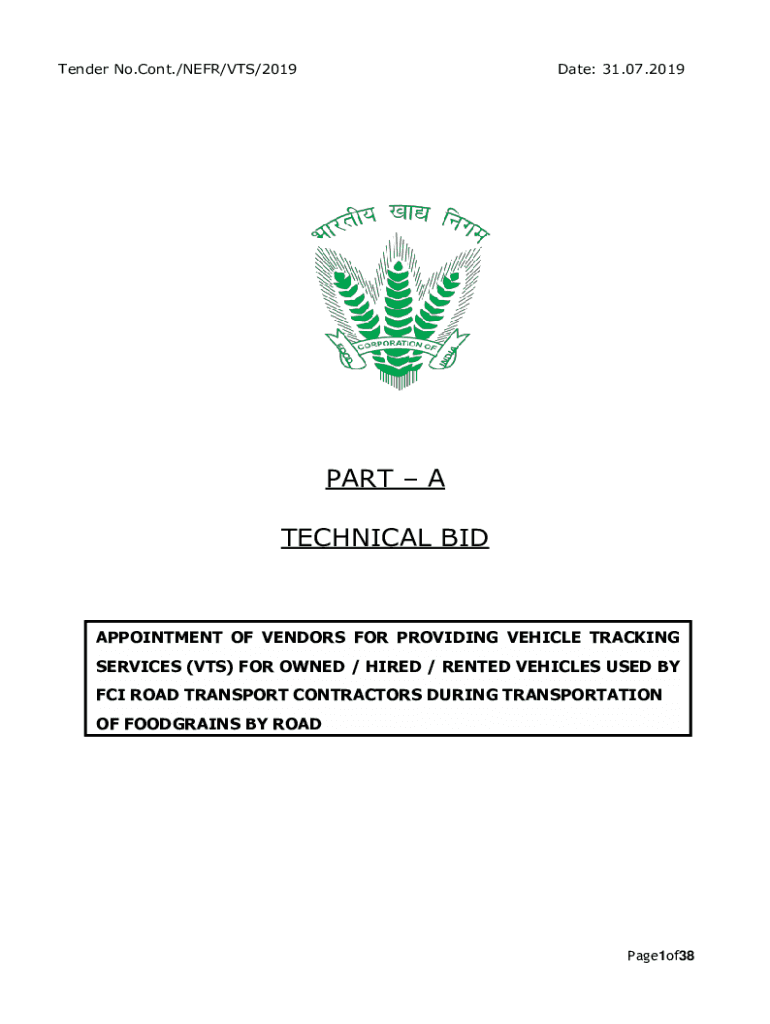 Tender No.Cont./NEFR/VTS/2019

Date: 31.07.2019

भारतीय खाद्य निगम

FOOD CORPORATION OF INDIA

PART – A

TECHNICAL BID

APPOINTMENT OF VENDORS FOR PROVIDING VEHICLE TRACKING SERVICES (VTS) FOR OWNED / HIRED / RENTED VEHICLES USED BY FCI ROAD TRANSPORT CONTRACTORS DURING TRANSPORTATION OF FOODGRAINS BY ROAD

Page1of38